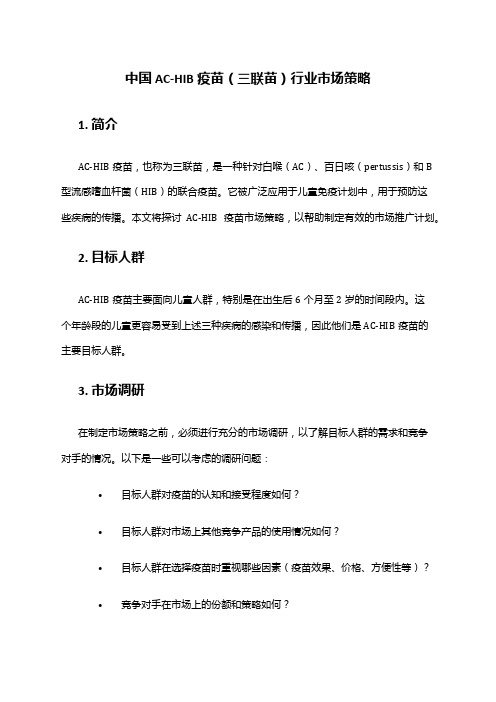 中国 AC-HIB 疫苗（三联苗）行业市场策略

1. 简介

AC-HIB 疫苗，也称为三联苗，是一种针对白喉（AC）、百日咳（pertussis）和 B 型流感嗜血杆菌（HIB）的联合疫苗。它被广泛应用于儿童免疫计划中，用于预防这些疾病的传播。本文将探讨 AC-HIB 疫苗市场策略，以帮助制定有效的市场推广计划。

2. 目标人群

AC-HIB 疫苗主要面向儿童人群，特别是在出生后 6 个月至 2 岁的时间段内。这个年龄段的儿童更容易受到上述三种疾病的感染和传播，因此他们是 AC-HIB 疫苗的主要目标人群。

3. 市场调研

在制定市场策略之前，必须进行充分的市场调研，以了解目标人群的需求和竞争对手的情况。以下是一些可以考虑的调研问题：

• 目标人群对疫苗的认知和接受程度如何？

• 目标人群对市场上其他竞争产品的使用情况如何？

• 目标人群在选择疫苗时重视哪些因素（疫苗效果、价格、方便性等）？

• 竞争对手在市场上的份额和策略如何？